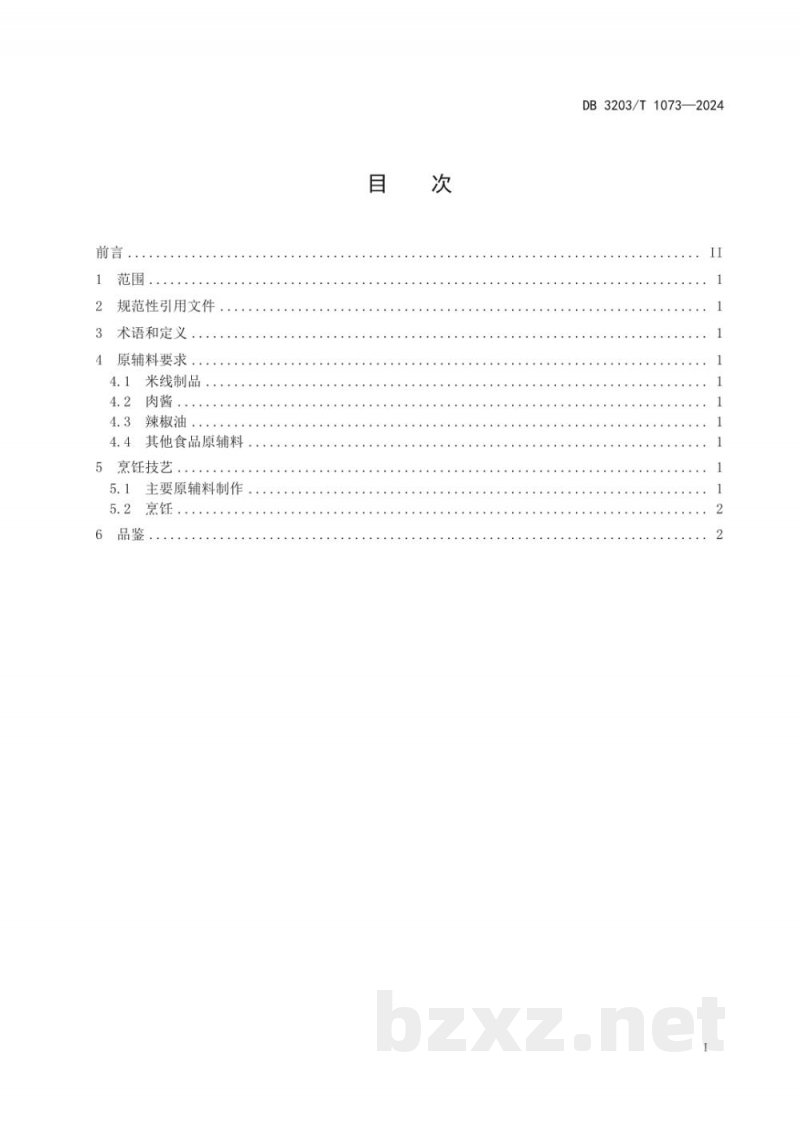 DB 3203/T 1073—2024

目 次

前言 II
1 范围 1
2 规范性引用文件 1
3 术语和定义 1
4 原辅料要求 1
4.1 米线制品 1
4.2 肉酱 1
4.3 辣椒油 1
4.4 其他食品原辅料 1
5 烹饪技艺 1
5.1 主要原辅料制作 1
5.2 烹饪 2
6 品鉴 2

I

bzxz.net